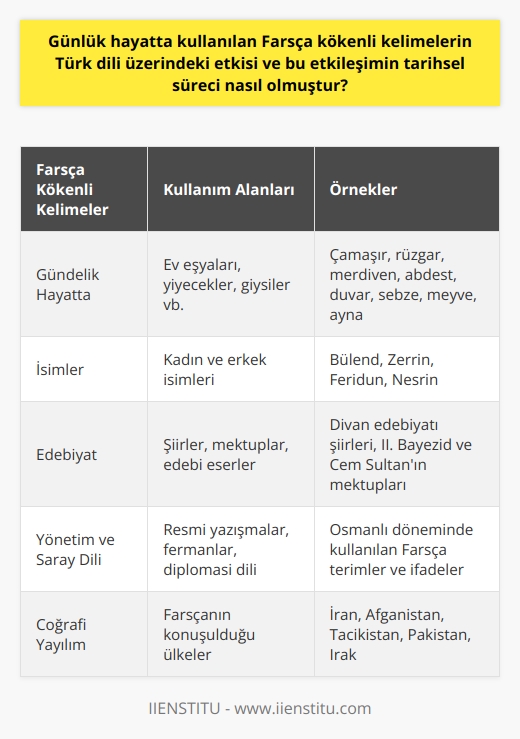 Günlük hayatta kullanılan Farsça kökenli kelimelerin Türk dili üzerindeki etkisi ve bu etkileşimin tarihsel süreci nasıl olmuştur?

| Farsça Kökenli Kelimeler | Kullanım Alanları | Örnekler |
|---|---|---|
| Gündelik Hayatta | Ev eşyaları, yiyecekler, giysiler vb. | Çamaşır, rüzgar, merdiven, abdest, duvar, sebze, meyve, ayna |
| İsimler | Kadın ve erkek isimleri | Bülend, Zerrin, Feridun, Nesrin |
| Edebiyat | Şiirler, mektuplar, edebi eserler | Divan edebiyatı şiirleri, II. Bayezid ve Cem Sultan'ın mektupları |
| Yönetim ve Saray Dili | Resmi yazışmalar, fermanlar, diplomasi dili | Osmanlı döneminde kullanılan Farsça terimler ve ifadeler |
| Coğrafi Yayılım | Farsçanın konuşulduğu ülkeler | İran, Afganistan, Tacikistan, Pakistan, Irak |

IIENSTITU - www.iienstitu.com